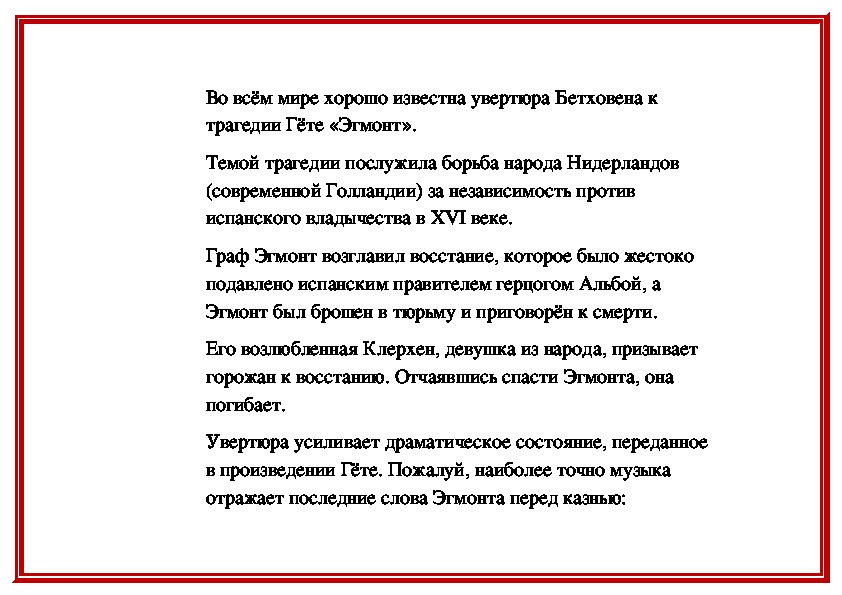 Во всём мире хорошо известна увертюра Бетховена к трагедии Гёте «Эгмонт».

Темой трагедии послужила борьба народа Нидерландов (современной Голландии) за независимость против испанского владычества в XVI веке.

Граф Эгмонт возглавил восстание, которое было жестоко подавлено испанским правителем герцогом Альбой, а Эгмонт был брошен в тюрьму и приговорён к смерти.

Его возлюбленная Клерхен, девушка из народа, призывает горожан к восстанию. Отчаявшись спасти Эгмонта, она погибает.

Увертюра усиливает драматическое состояние, переданное в произведении Гёте. Пожалуй, наиболее точно музыка отражает последние слова Эгмонта перед казнью: